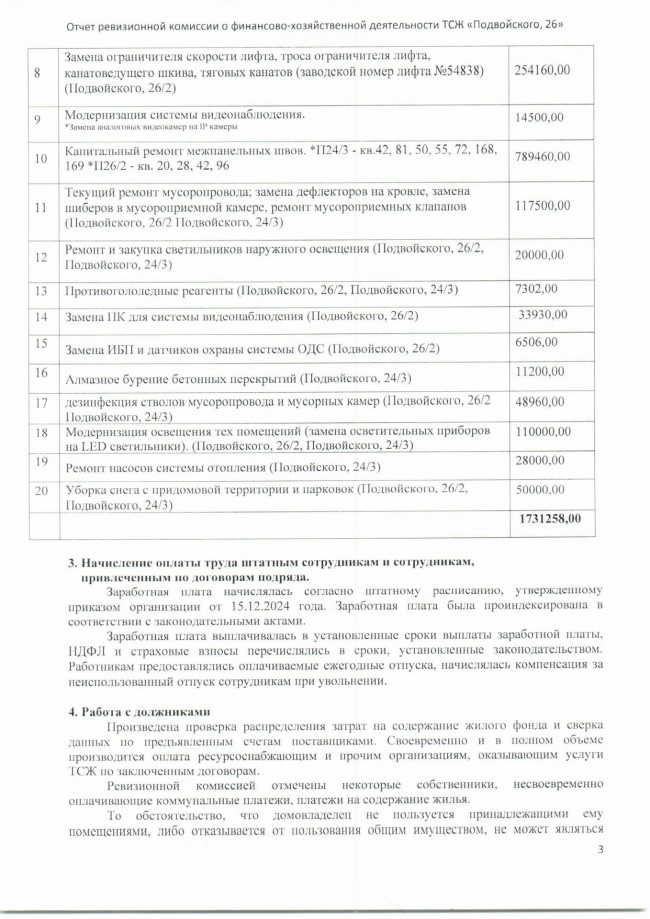 Отчет ревизионной комиссии о финансово-хозяйственной деятельности ТСЖ «Подвойского, 26»

| | | |
|---|---|---|
| 8 | Замена ограничителя скорости лифта, троса ограничителя лифта, канатоведущего шкива, тяговых канатов (заводской номер лифта №54838) (Подвойского, 26/2) | 254160,00 |
| 9 | Модернизация системы видеонаблюдения. *Замена аналоговых видеокамер на IP камеры | 14500,00 |
| 10 | Капитальный ремонт межпанельных швов. *П24/3 - кв.42, 81, 50, 55, 72, 168, 169 *П26/2 - кв. 20, 28, 42, 96 | 789460,00 |
| 11 | Текущий ремонт мусоропровода; замена дефлекторов на кровле, замена шиберов в мусороприемной камере, ремонт мусороприемных клапанов (Подвойского, 26/2 Подвойского, 24/3) | 117500,00 |
| 12 | Ремонт и закупка светильников наружного освещения (Подвойского, 26/2, Подвойского, 24/3) | 20000,00 |
| 13 | Противогололедные реагенты (Подвойского, 26/2, Подвойского, 24/3) | 7302,00 |
| 14 | Замена ПК для системы видеонаблюдения (Подвойского, 26/2) | 33930,00 |
| 15 | Замена ИБП и датчиков охраны системы ОДС (Подвойского, 26/2) | 6506,00 |
| 16 | Алмазное бурение бетонных перекрытий (Подвойского, 24/3) | 11200,00 |
| 17 | дезинфекция стволов мусоропровода и мусорных камер (Подвойского, 26/2 Подвойского, 24/3) | 48960,00 |
| 18 | Модернизация освещения тех помещений (замена осветительных приборов на LED светильники). (Подвойского, 26/2, Подвойского, 24/3) | 110000,00 |
| 19 | Ремонт насосов системы отопления (Подвойского, 24/3) | 28000,00 |
| 20 | Уборка снега с придомовой территории и парковок (Подвойского, 26/2, Подвойского, 24/3) | 50000,00 |
| | | 1731258,00 |

3. Начисление оплаты труда штатным сотрудникам и сотрудникам, привлеченным по договорам подряда.

Заработная плата начислялась согласно штатному расписанию, утвержденному приказом организации от 15.12.2024 года. Заработная плата была проиндексирована в соответствии с законодательными актами.

Заработная плата выплачивалась в установленные сроки выплаты заработной платы, НДФЛ и страховые взносы перечислялись в сроки, установленные законодательством. Работникам предоставлялись оплачиваемые ежегодные отпуска, начислялась компенсация за неиспользованный отпуск сотрудникам при увольнении.

4. Работа с должниками

Произведена проверка распределения затрат на содержание жилого фонда и сверка данных по предъявленным счетам поставщиками. Своевременно и в полном объеме производится оплата ресурсоснабжающим и прочим организациям, оказывающим услуги ТСЖ по заключенным договорам.

Ревизионной комиссией отмечены некоторые собственники, несвоевременно оплачивающие коммунальные платежи, платежи на содержание жилья.

То обстоятельство, что домовладелец не пользуется принадлежащими ему помещениями, либо отказывается от пользования общим имуществом, не может являться

3